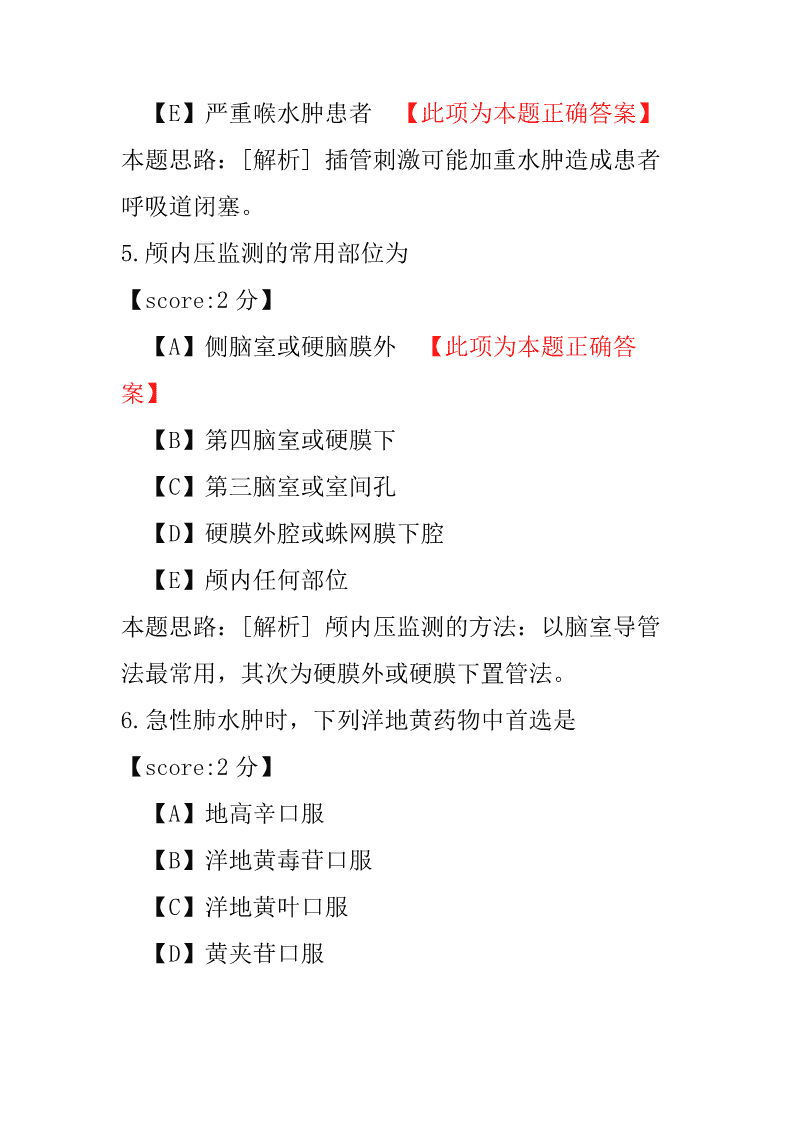 【E】严重喉水肿患者 【此项为本题正确答案】
本题思路：[解析] 插管刺激可能加重水肿造成患者呼吸道闭塞。
5.颅内压监测的常用部位为
【score:2 分】
【A】侧脑室或硬脑膜外 【此项为本题正确答案】
【B】第四脑室或硬膜下
【C】第三脑室或室间孔
【D】硬膜外腔或蛛网膜下腔
【E】颅内任何部位
本题思路：[解析] 颅内压监测的方法：以脑室导管法最常用，其次为硬膜外或硬膜下置管法。
6.急性肺水肿时，下列洋地黄药物中首选是
【score:2 分】
【A】地高辛口服
【B】洋地黄毒苷口服
【C】洋地黄叶口服
【D】黄夹苷口服